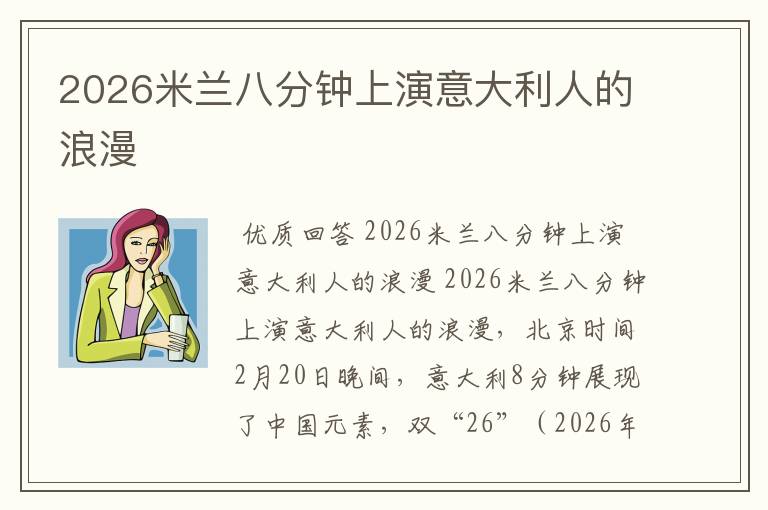 2026米兰八分钟上演意大利人的浪漫

优质回答 2026米兰八分钟上演意大利人的浪漫 2026米兰八分钟上演意大利人的浪漫，北京时间2月20日晚间，意大利8分钟展现了中国元素，双“26”（2026年